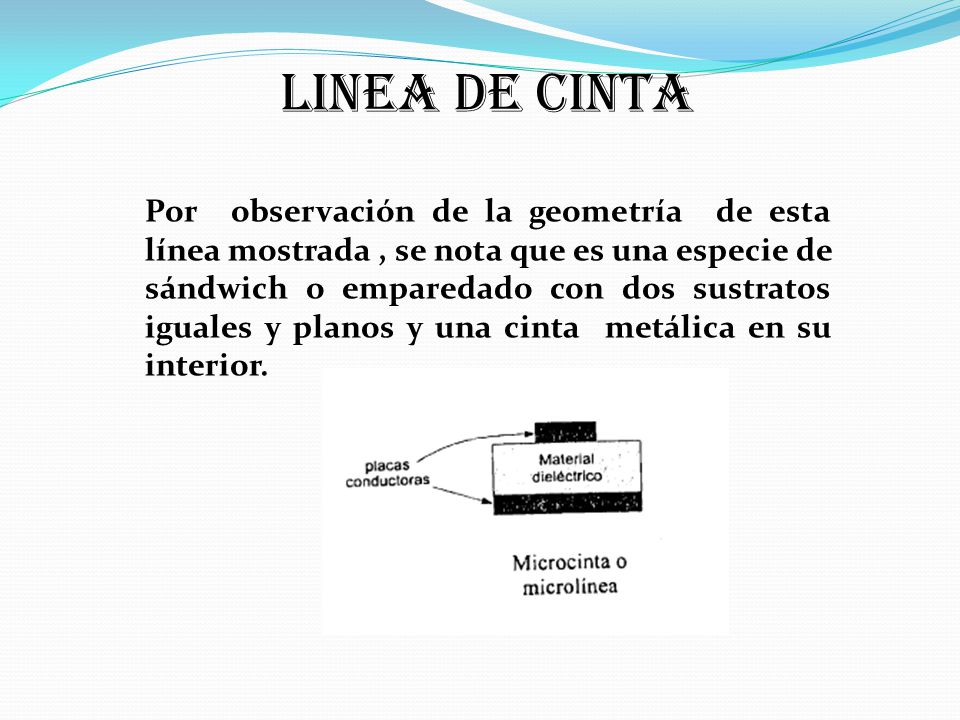 LINEA DE CINTA

Por observación de la geometría de esta línea mostrada , se nota que es una especie de sándwich o emparedado con dos sustratos iguales y planos y una cinta metálica en su interior.

placas conductoras

Material dieléctrico

Microcinta o microlínea